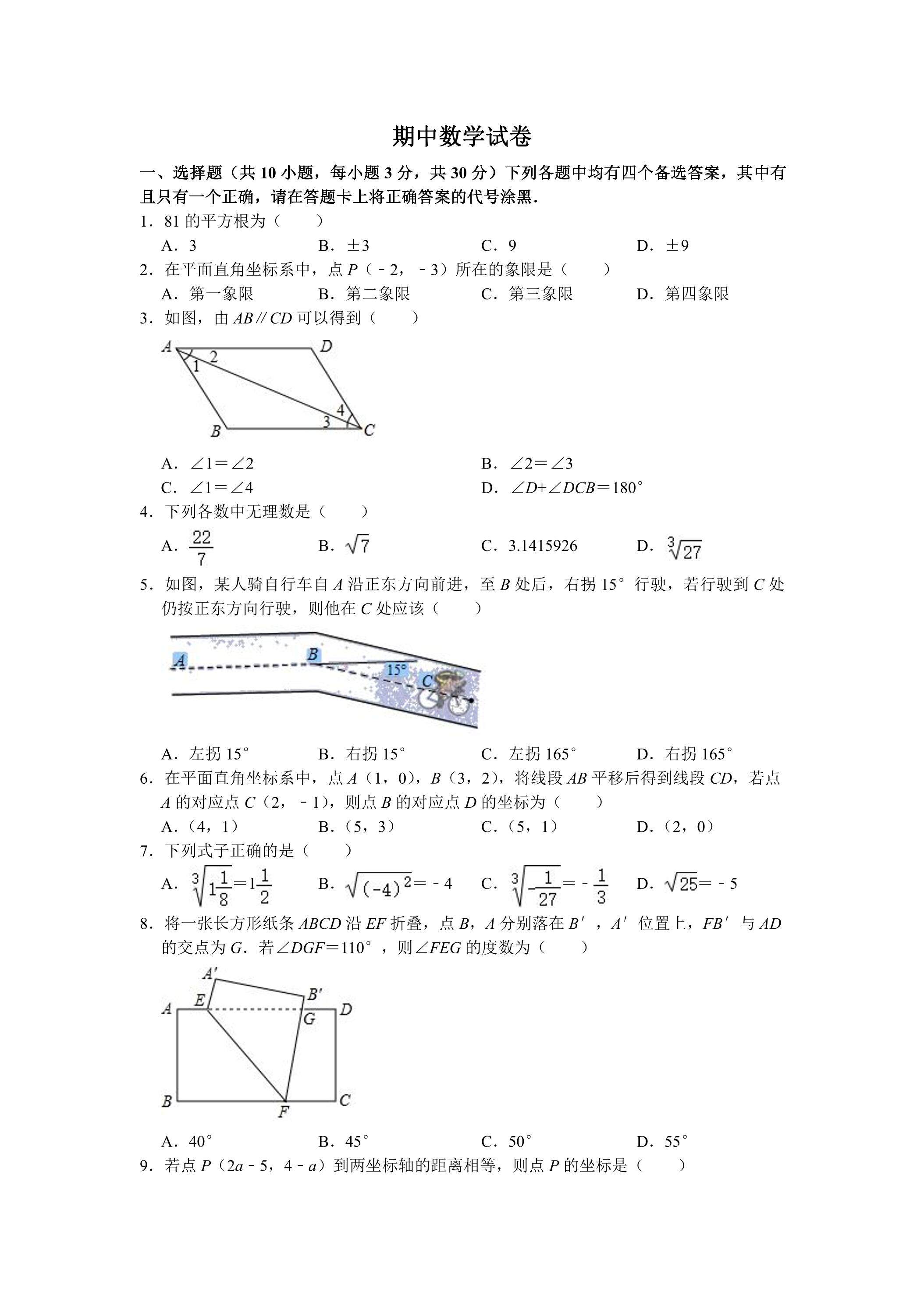 期中数学试卷

一、选择题（共 10 小题，每小题 3 分，共 30 分）下列各题中均有四个备选答案，其中有且只有一个正确，请在答题卡上将正确答案的代号涂黑．

1．81 的平方根为（　　）

A．3　　B．±3　　C．9　　D．±9

2．在平面直角坐标系中，点 $P$（﹣2，﹣3）所在的象限是（　　）

A．第一象限　　B．第二象限　　C．第三象限　　D．第四象限

3．如图，由 $AB∥CD$ 可以得到（　　）

A　D　2　1　4　3　B　C

A．∠1＝∠2　　B．∠2＝∠3

C．∠1＝∠4　　D．∠$D$+∠$DCB$＝180°

4．下列各数中无理数是（　　）

A．$\frac{22}{7}$　　B．$\sqrt{7}$　　C．3.1415926　　D．$\sqrt[3]{27}$

5．如图，某人骑自行车自 $A$ 沿正东方向前进，至 $B$ 处后，右拐 15° 行驶，若行驶到 $C$ 处仍按正东方向行驶，则他在 $C$ 处应该（　　）

A　B　15°　C

A．左拐 15°　　B．右拐 15°　　C．左拐 165°　　D．右拐 165°

6．在平面直角坐标系中，点 $A$（1，0），$B$（3，2），将线段 $AB$ 平移后得到线段 $CD$，若点 $A$ 的对应点 $C$（2，﹣1），则点 $B$ 的对应点 $D$ 的坐标为（　　）

A．（4，1）　　B．（5，3）　　C．（5，1）　　D．（2，0）

7．下列式子正确的是（　　）

A．$\sqrt[3]{1\frac{1}{8}}=1\frac{1}{2}$　　B．$\sqrt{(-4)^2}=-4$　　C．$\sqrt[3]{-\frac{1}{27}}=-\frac{1}{3}$　　D．$\sqrt{25}=-5$

8．将一张长方形纸条 $ABCD$ 沿 $EF$ 折叠，点 $B$，$A$ 分别落在 $B'$，$A'$ 位置上，$FB'$ 与 $AD$ 的交点为 $G$．若∠$DGF$＝110°，则∠$FEG$ 的度数为（　　）

A′　B′　A　E　G　D　B　F　C

A．40°　　B．45°　　C．50°　　D．55°

9．若点 $P$（2$a$﹣5，4﹣$a$）到两坐标轴的距离相等，则点 $P$ 的坐标是（　　）